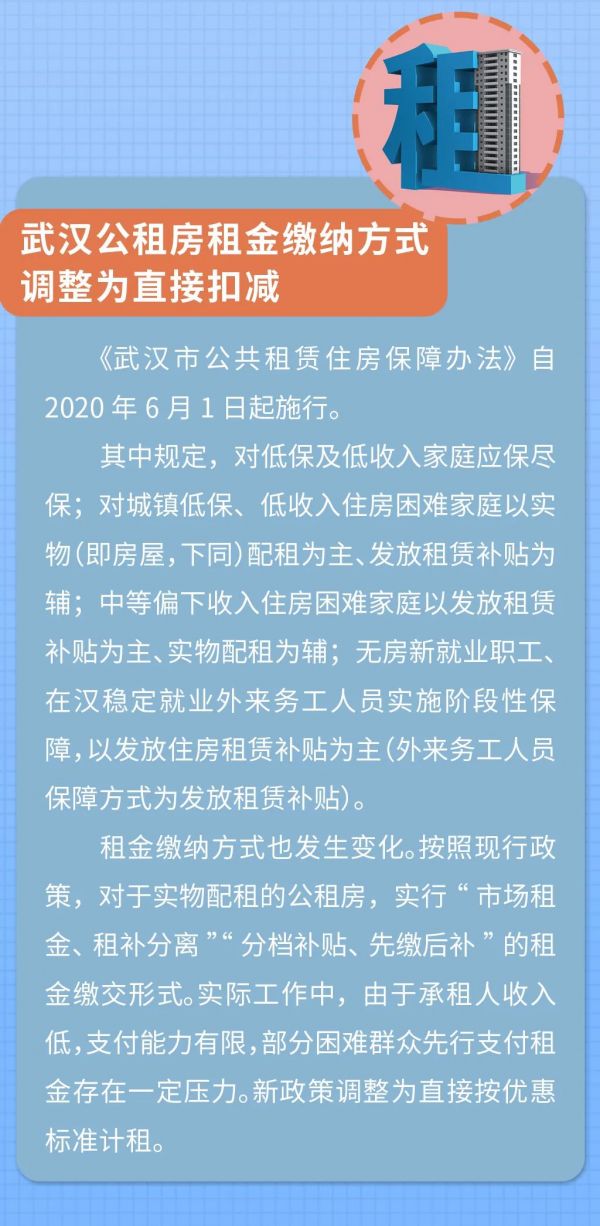 租

武汉公租房租金缴纳方式
调整为直接扣减

《武汉市公共租赁住房保障办法》自2020年6月1日起施行。

其中规定，对低保及低收入家庭应保尽保；对城镇低保、低收入住房困难家庭以实物(即房屋，下同)配租为主、发放租赁补贴为辅；中等偏下收入住房困难家庭以发放租赁补贴为主、实物配租为辅；无房新就业职工、在汉稳定就业外来务工人员实施阶段性保障，以发放住房租赁补贴为主(外来务工人员保障方式为发放租赁补贴)。

租金缴纳方式也发生变化。按照现行政策，对于实物配租的公租房，实行“市场租金、租补分离”“分档补贴、先缴后补”的租金缴交形式。实际工作中，由于承租人收入低，支付能力有限，部分困难群众先行支付租金存在一定压力。新政策调整为直接按优惠标准计租。